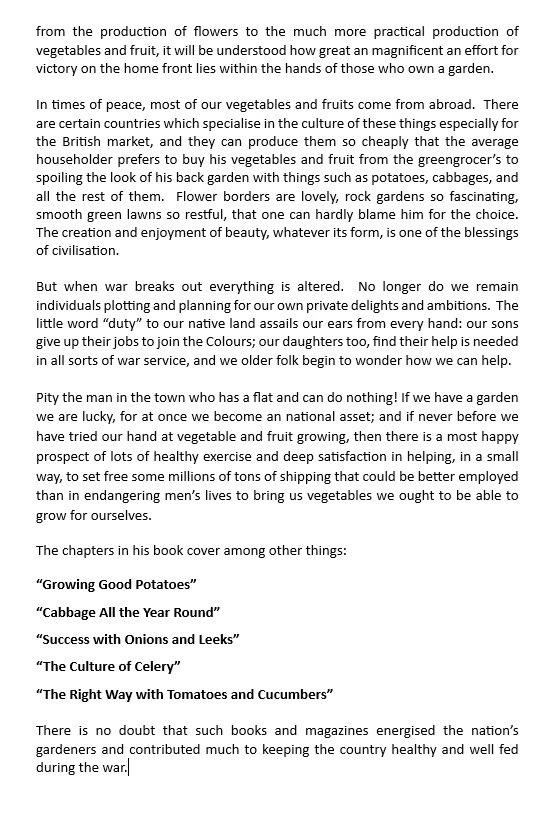 from the production of flowers to the much more practical production of vegetables and fruit, it will be understood how great an magnificent an effort for victory on the home front lies within the hands of those who own a garden.

In times of peace, most of our vegetables and fruits come from abroad. There are certain countries which specialise in the culture of these things especially for the British market, and they can produce them so cheaply that the average householder prefers to buy his vegetables and fruit from the greengrocer's to spoiling the look of his back garden with things such as potatoes, cabbages, and all the rest of them. Flower borders are lovely, rock gardens so fascinating, smooth green lawns so restful, that one can hardly blame him for the choice. The creation and enjoyment of beauty, whatever its form, is one of the blessings of civilisation.

But when war breaks out everything is altered. No longer do we remain individuals plotting and planning for our own private delights and ambitions. The little word "duty" to our native land assails our ears from every hand: our sons give up their jobs to join the Colours; our daughters too, find their help is needed in all sorts of war service, and we older folk begin to wonder how we can help.

Pity the man in the town who has a flat and can do nothing! If we have a garden we are lucky, for at once we become an national asset; and if never before we have tried our hand at vegetable and fruit growing, then there is a most happy prospect of lots of healthy exercise and deep satisfaction in helping, in a small way, to set free some millions of tons of shipping that could be better employed than in endangering men's lives to bring us vegetables we ought to be able to grow for ourselves.

The chapters in his book cover among other things:

"Growing Good Potatoes"

"Cabbage All the Year Round"

"Success with Onions and Leeks"

"The Culture of Celery"

"The Right Way with Tomatoes and Cucumbers"

There is no doubt that such books and magazines energised the nation's gardeners and contributed much to keeping the country healthy and well fed during the war.